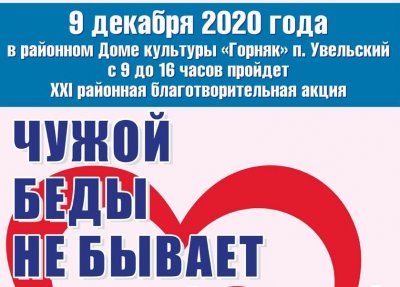 9 декабря 2020 года
в районном Доме культуры «Горняк» п. Увельский
с 9 до 16 часов пройдет
XXI районная благотворительная акция

ЧУЖОЙ
БЕДЫ
НЕ БЫВАЕТ